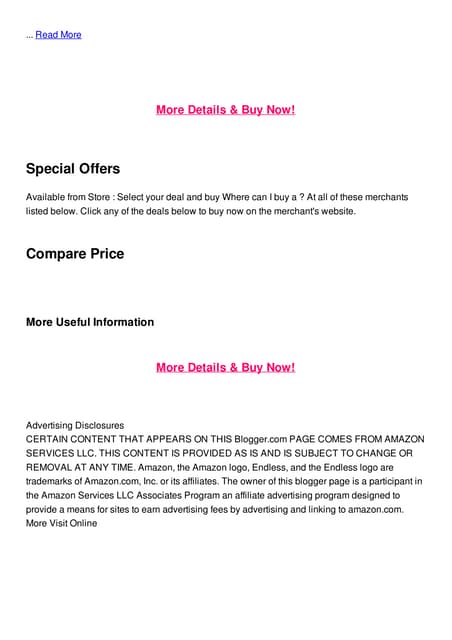 ... Read More

More Details & Buy Now!

Special Offers

Available from Store : Select your deal and buy Where can I buy a ? At all of these merchants listed below. Click any of the deals below to buy now on the merchant's website.

Compare Price

More Useful Information

More Details & Buy Now!

Advertising Disclosures
CERTAIN CONTENT THAT APPEARS ON THIS Blogger.com PAGE COMES FROM AMAZON SERVICES LLC. THIS CONTENT IS PROVIDED AS IS AND IS SUBJECT TO CHANGE OR REMOVAL AT ANY TIME. Amazon, the Amazon logo, Endless, and the Endless logo are trademarks of Amazon.com, Inc. or its affiliates. The owner of this blogger page is a participant in the Amazon Services LLC Associates Program an affiliate advertising program designed to provide a means for sites to earn advertising fees by advertising and linking to amazon.com. More Visit Online